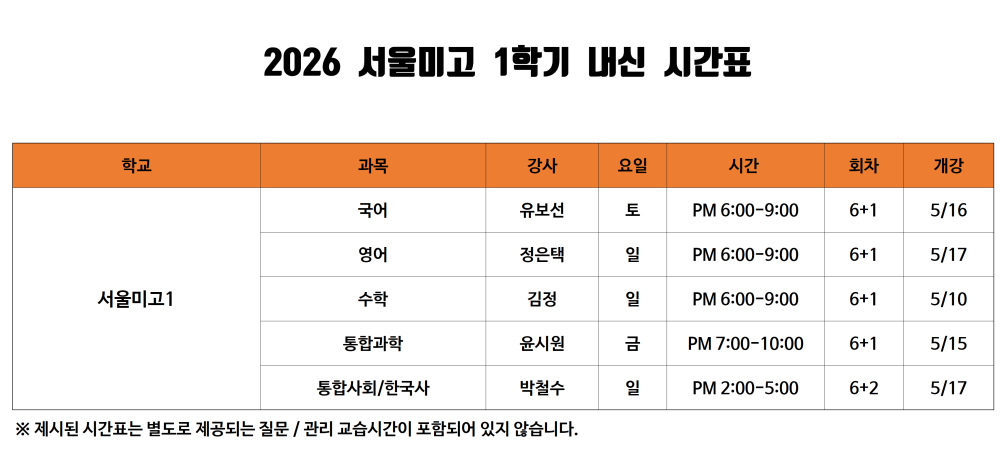 2026 서울미고 1학기 내신 시간표

| 학교 | 과목 | 강사 | 요일 | 시간 | 회차 | 개강 |
|---|---|---|---|---|---|---|
| 서울미고1 | 국어 | 유보선 | 토 | PM 6:00-9:00 | 6+1 | 5/16 |
| | 영어 | 정은택 | 일 | PM 6:00-9:00 | 6+1 | 5/17 |
| | 수학 | 김정 | 일 | PM 6:00-9:00 | 6+1 | 5/10 |
| | 통합과학 | 윤시원 | 금 | PM 7:00-10:00 | 6+1 | 5/15 |
| | 통합사회/한국사 | 박철수 | 일 | PM 2:00-5:00 | 6+2 | 5/17 |

※ 제시된 시간표는 별도로 제공되는 질문 / 관리 교습시간이 포함되어 있지 않습니다.